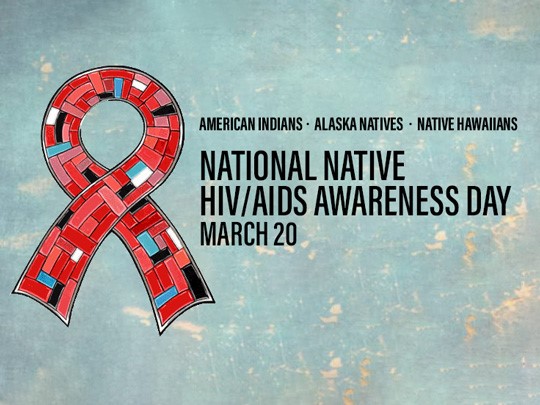 AMERICAN INDIANS · ALASKA NATIVES · NATIVE HAWAIIANS

NATIONAL NATIVE HIV/AIDS AWARENESS DAY
MARCH 20